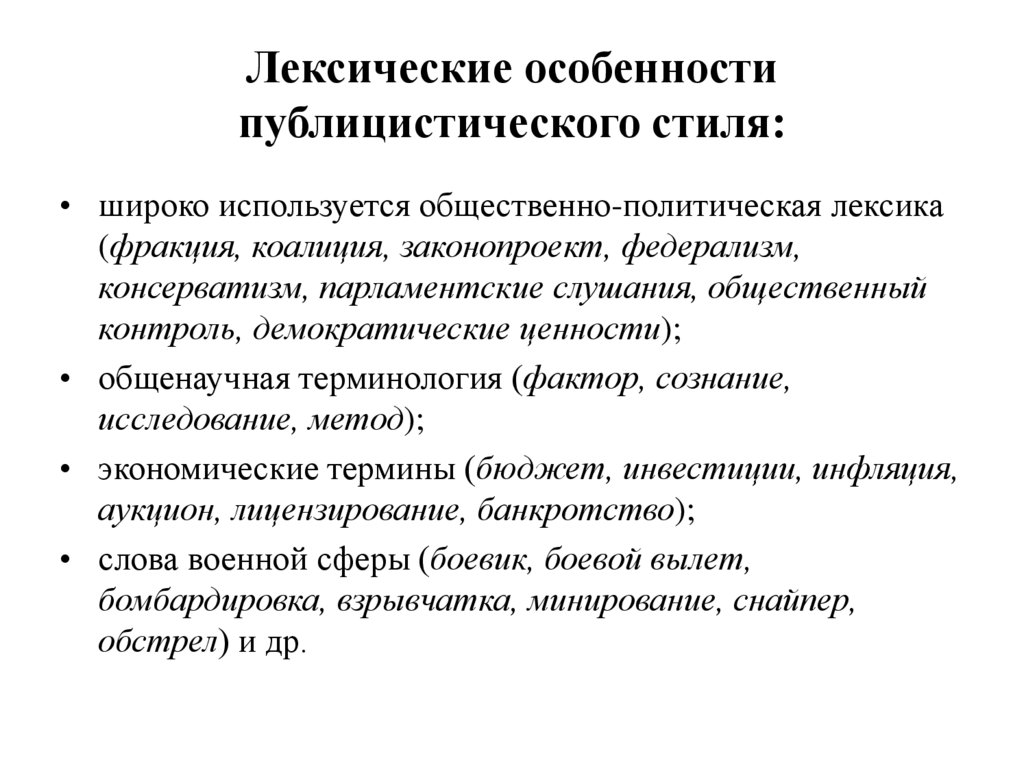 Лексические особенности публицистического стиля:

• широко используется общественно-политическая лексика (фракция, коалиция, законопроект, федерализм, консерватизм, парламентские слушания, общественный контроль, демократические ценности);

• общенаучная терминология (фактор, сознание, исследование, метод);

• экономические термины (бюджет, инвестиции, инфляция, аукцион, лицензирование, банкротство);

• слова военной сферы (боевик, боевой вылет, бомбардировка, взрывчатка, минирование, снайпер, обстрел) и др.